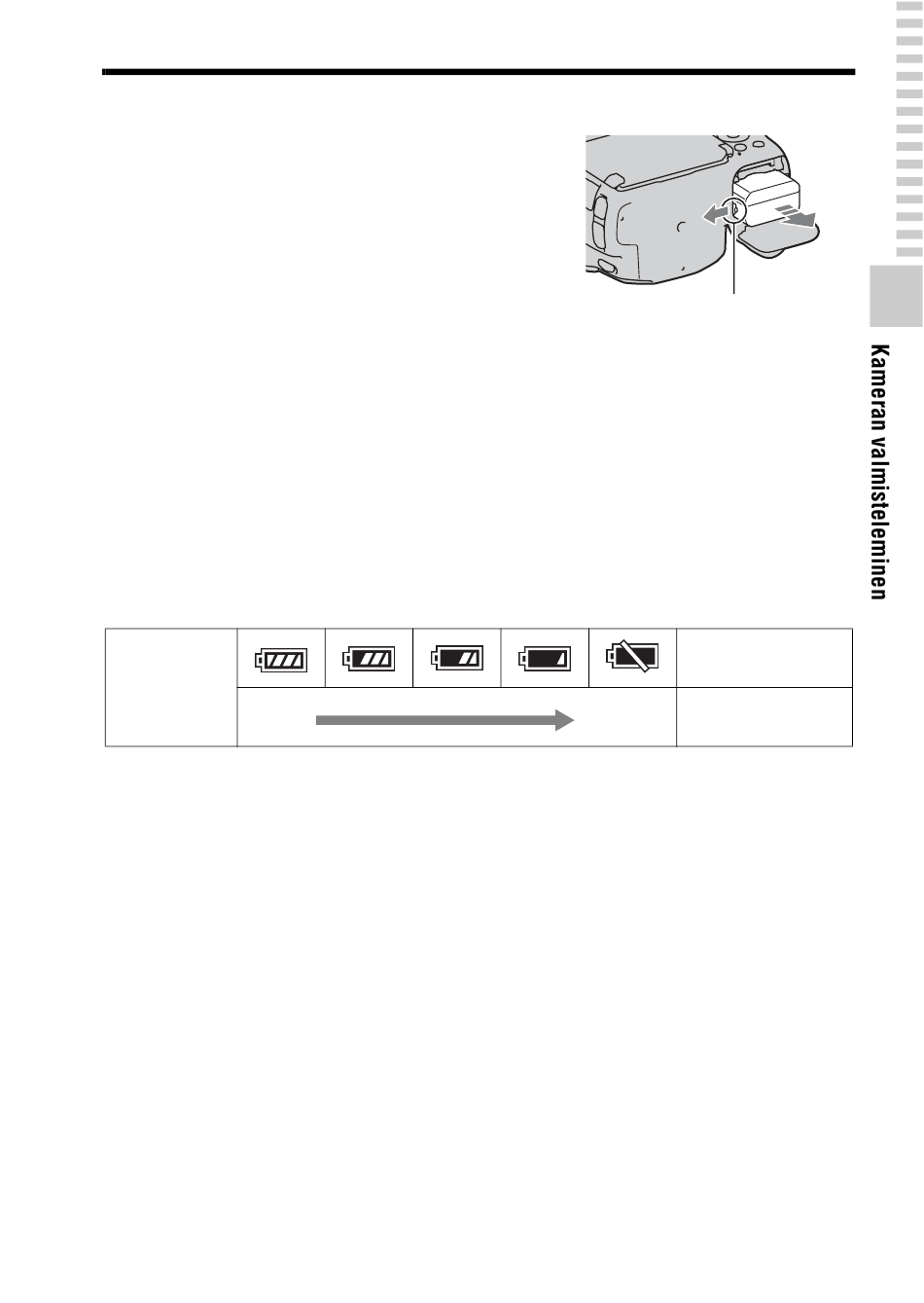 Kameran valmisteleminen